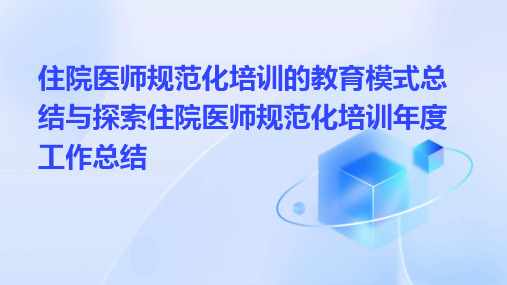 住院医师规范化培训的教育模式总结与探索住院医师规范化培训年度工作总结